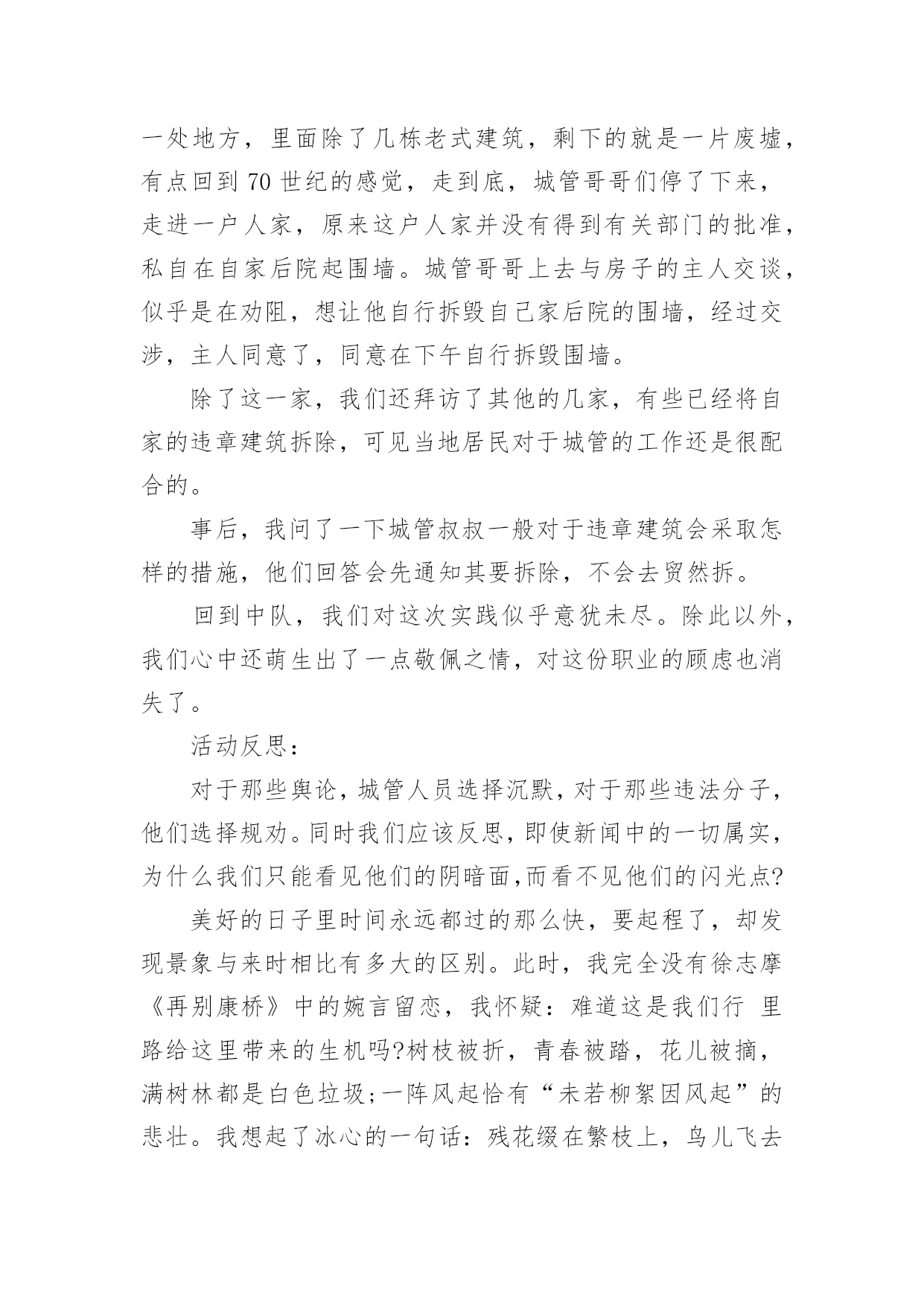 一处地方，里面除了几栋老式建筑，剩下的就是一片废墟，有点回到 70 世纪的感觉，走到底，城管哥哥们停了下来，走进一户人家，原来这户人家并没有得到有关部门的批准，私自在自家后院起围墙。城管哥哥上去与房子的主人交谈，似乎是在劝阻，想让他自行拆毁自己家后院的围墙，经过交涉，主人同意了，同意在下午自行拆毁围墙。

除了这一家，我们还拜访了其他的几家，有些已经将自家的违章建筑拆除，可见当地居民对于城管的工作还是很配合的。

事后，我问了一下城管叔叔一般对于违章建筑会采取怎样的措施，他们回答会先通知其要拆除，不会去贸然拆。

回到中队，我们对这次实践似乎意犹未尽。除此以外，我们心中还萌生出了一点敬佩之情，对这份职业的顾虑也消失了。

活动反思：

对于那些舆论，城管人员选择沉默，对于那些违法分子，他们选择规劝。同时我们应该反思，即使新闻中的一切属实，为什么我们只能看见他们的阴暗面,而看不见他们的闪光点?

美好的日子里时间永远都过的那么快，要起程了，却发现景象与来时相比有多大的区别。此时，我完全没有徐志摩《再别康桥》中的婉言留恋，我怀疑：难道这是我们行 里路给这里带来的生机吗?树枝被折，青春被踏，花儿被摘，满树林都是白色垃圾;一阵风起恰有“未若柳絮因风起”的悲壮。我想起了冰心的一句话：残花缀在繁枝上，鸟儿飞去